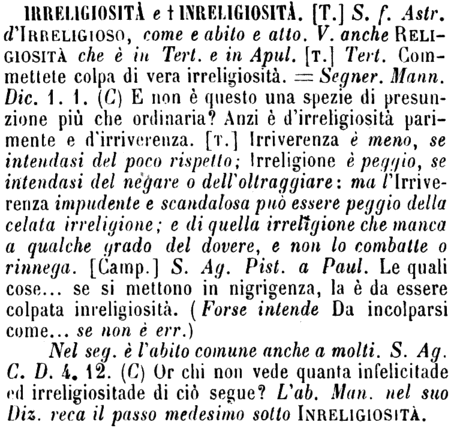 IRRELIGIOSITÀ e † INRELIGIOSITÀ. [T.] S. f. Astr. d'IRRELIGIOSO, come e abito e atto. V. anche RELIGIOSITÀ che è in Tert. e in Apul. [T.] Tert. Commettete colpa di vera irreligiosità. = Segner. Mann. Dic. 1. 1. (C) E non è questo una spezie di presunzione più che ordinaria? Anzi è d'irreligiosità parimente e d'irriverenza. [T.] Irriverenza è meno, se intendasi del poco rispetto; Irreligione è peggio, se intendasi del negare o dell'oltraggiare: ma l'Irriverenza impudente e scandalosa può essere peggio della celata irreligione; e di quella irreligione che manca a qualche grado del dovere, e non lo combatte o rinnega. [Camp.] S. Ag. Pist. a Paul. Le quali cose... se si mettono in nigrigenza, la è da essere colpata inreligiosità. (Forse intende Da incolparsi come... se non è err.)

Nel seg. è l'abito comune anche a molti. S. Ag. C. D. 4. 12. (C) Or chi non vede quanta infelicitade ed irreligiositade di ciò segue? L'ab. Man. nel suo Diz. reca il passo medesimo sotto INRELIGIOSITÀ.